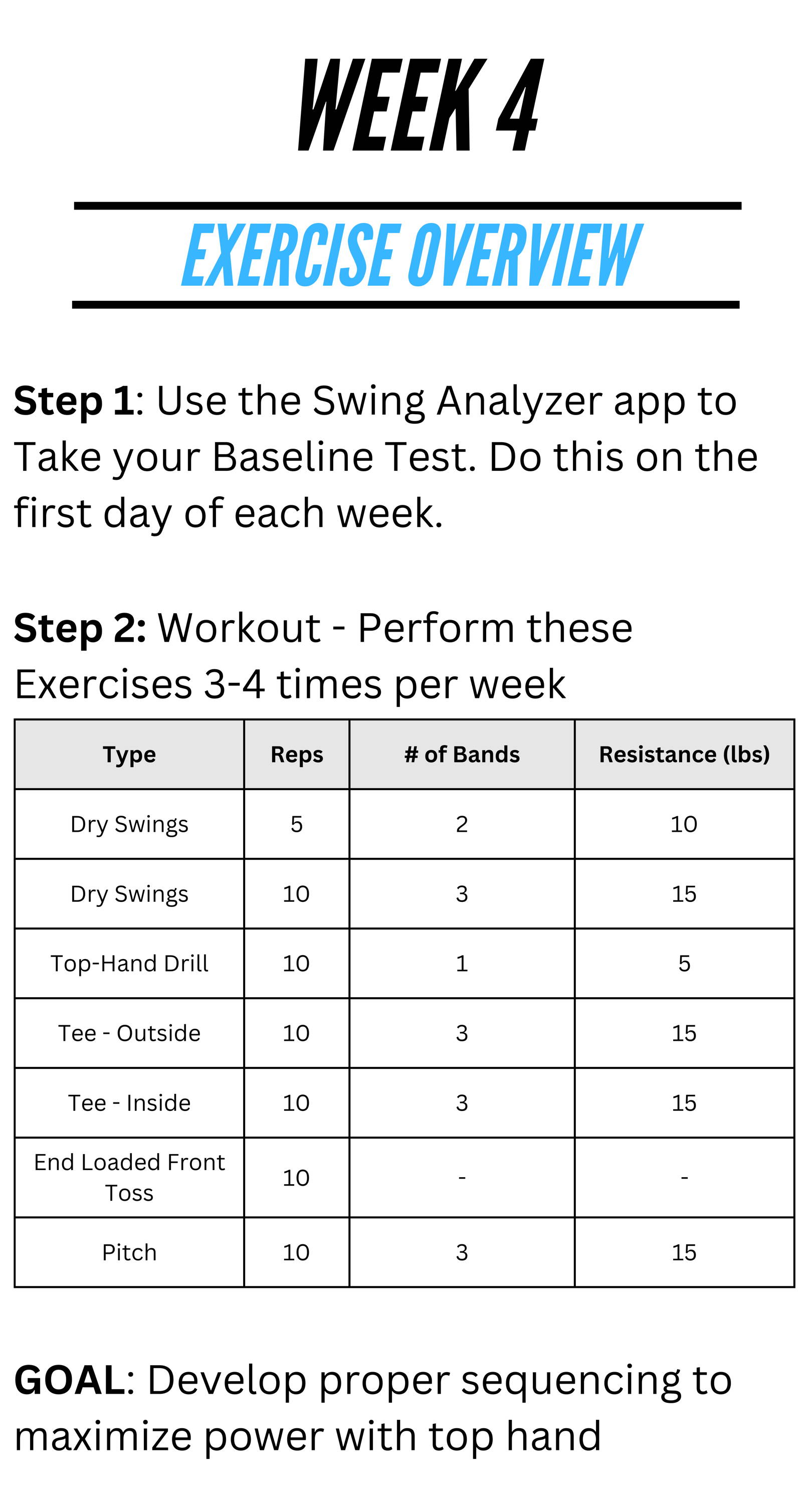 WEEK 4

EXERCISE OVERVIEW

Step 1: Use the Swing Analyzer app to Take your Baseline Test. Do this on the first day of each week.

Step 2: Workout - Perform these Exercises 3-4 times per week

| Type | Reps | # of Bands | Resistance (lbs) |
|---|---|---|---|
| Dry Swings | 5 | 2 | 10 |
| Dry Swings | 10 | 3 | 15 |
| Top-Hand Drill | 10 | 1 | 5 |
| Tee - Outside | 10 | 3 | 15 |
| Tee - Inside | 10 | 3 | 15 |
| End Loaded Front Toss | 10 | - | - |
| Pitch | 10 | 3 | 15 |

GOAL: Develop proper sequencing to maximize power with top hand